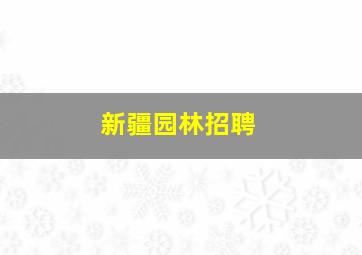 新疆园林招聘